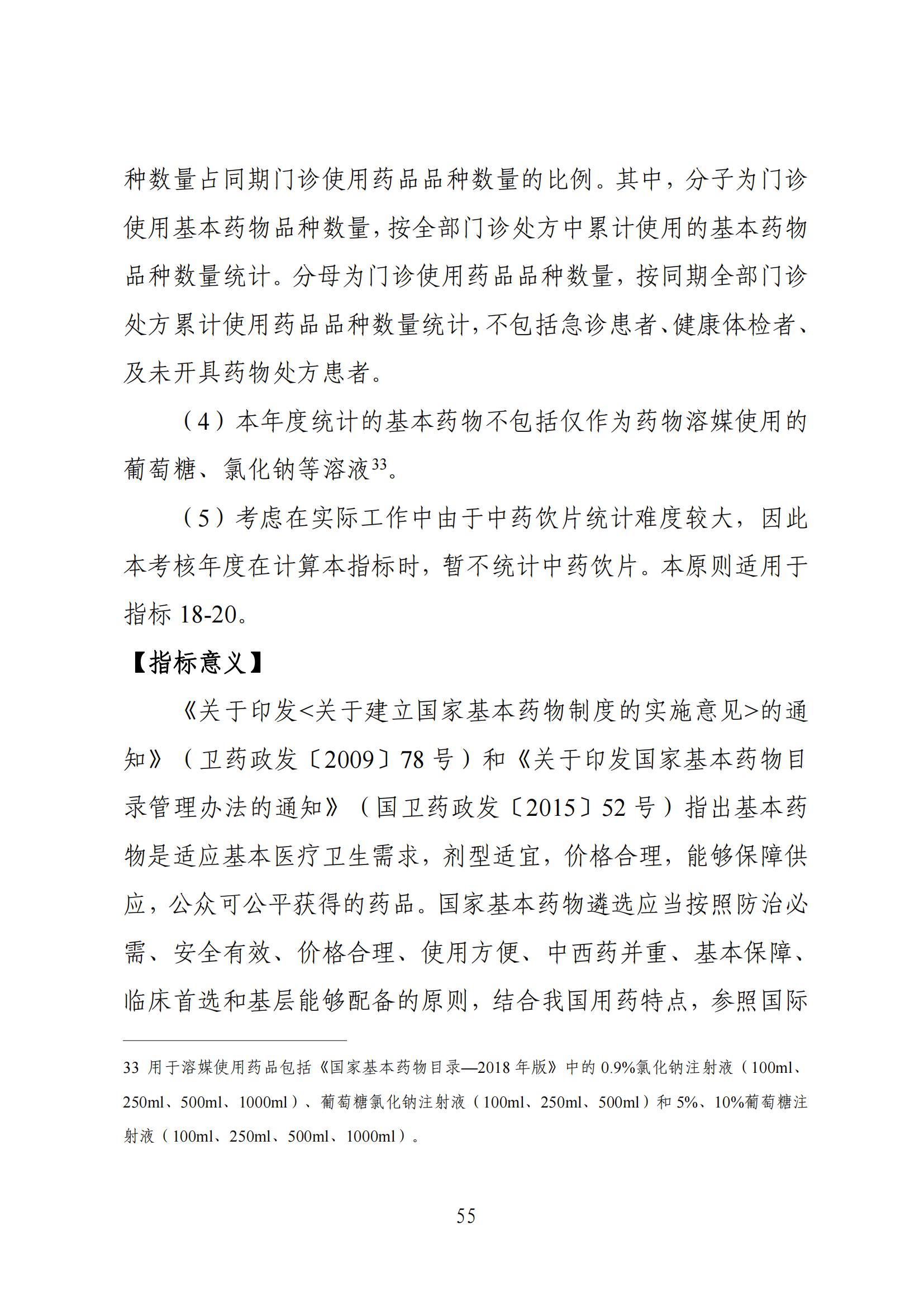 种数量占同期门诊使用药品品种数量的比例。其中，分子为门诊使用基本药物品种数量，按全部门诊处方中累计使用的基本药物品种数量统计。分母为门诊使用药品品种数量，按同期全部门诊处方累计使用药品品种数量统计，不包括急诊患者、健康体检者、及未开具药物处方患者。

（4）本年度统计的基本药物不包括仅作为药物溶媒使用的葡萄糖、氯化钠等溶液$^{33}$。

（5）考虑在实际工作中由于中药饮片统计难度较大，因此本考核年度在计算本指标时，暂不统计中药饮片。本原则适用于指标 18-20。

【指标意义】

《关于印发<关于建立国家基本药物制度的实施意见>的通知》（卫药政发〔2009〕78 号）和《关于印发国家基本药物目录管理办法的通知》（国卫药政发〔2015〕52 号）指出基本药物是适应基本医疗卫生需求，剂型适宜，价格合理，能够保障供应，公众可公平获得的药品。国家基本药物遴选应当按照防治必需、安全有效、价格合理、使用方便、中西药并重、基本保障、临床首选和基层能够配备的原则，结合我国用药特点，参照国际

33 用于溶媒使用药品包括《国家基本药物目录—2018 年版》中的 0.9%氯化钠注射液（100ml、250ml、500ml、1000ml）、葡萄糖氯化钠注射液（100ml、250ml、500ml）和 5%、10%葡萄糖注射液（100ml、250ml、500ml、1000ml）。

55